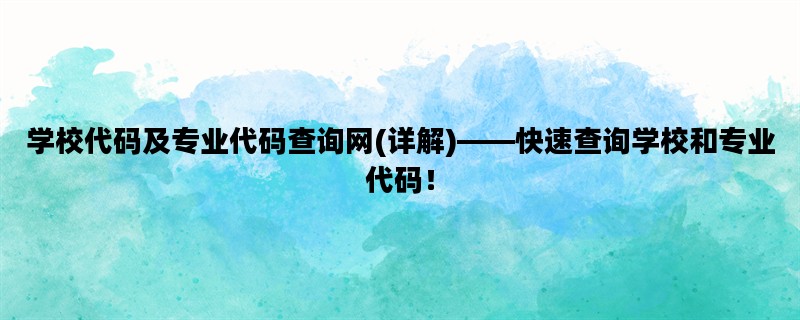 学校代码及专业代码查询网(详解)——快速查询学校和专业代码！